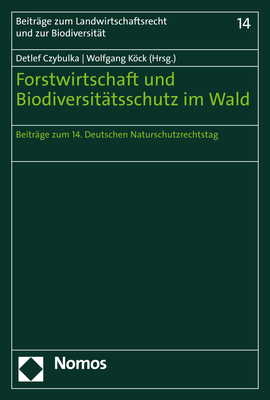 Beiträge zum Landwirtschaftsrecht und zur Biodiversität

14

Detlef Czybulka | Wolfgang Köck (Hrsg.)

Forstwirtschaft und Biodiversitätsschutz im Wald

Beiträge zum 14. Deutschen Naturschutzrechtstag

Nomos